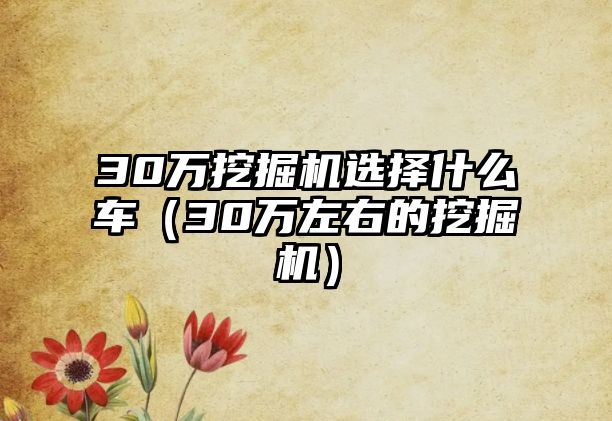 30万挖掘机选择什么车（30万左右的挖掘机）